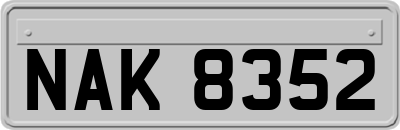 NAK 8352